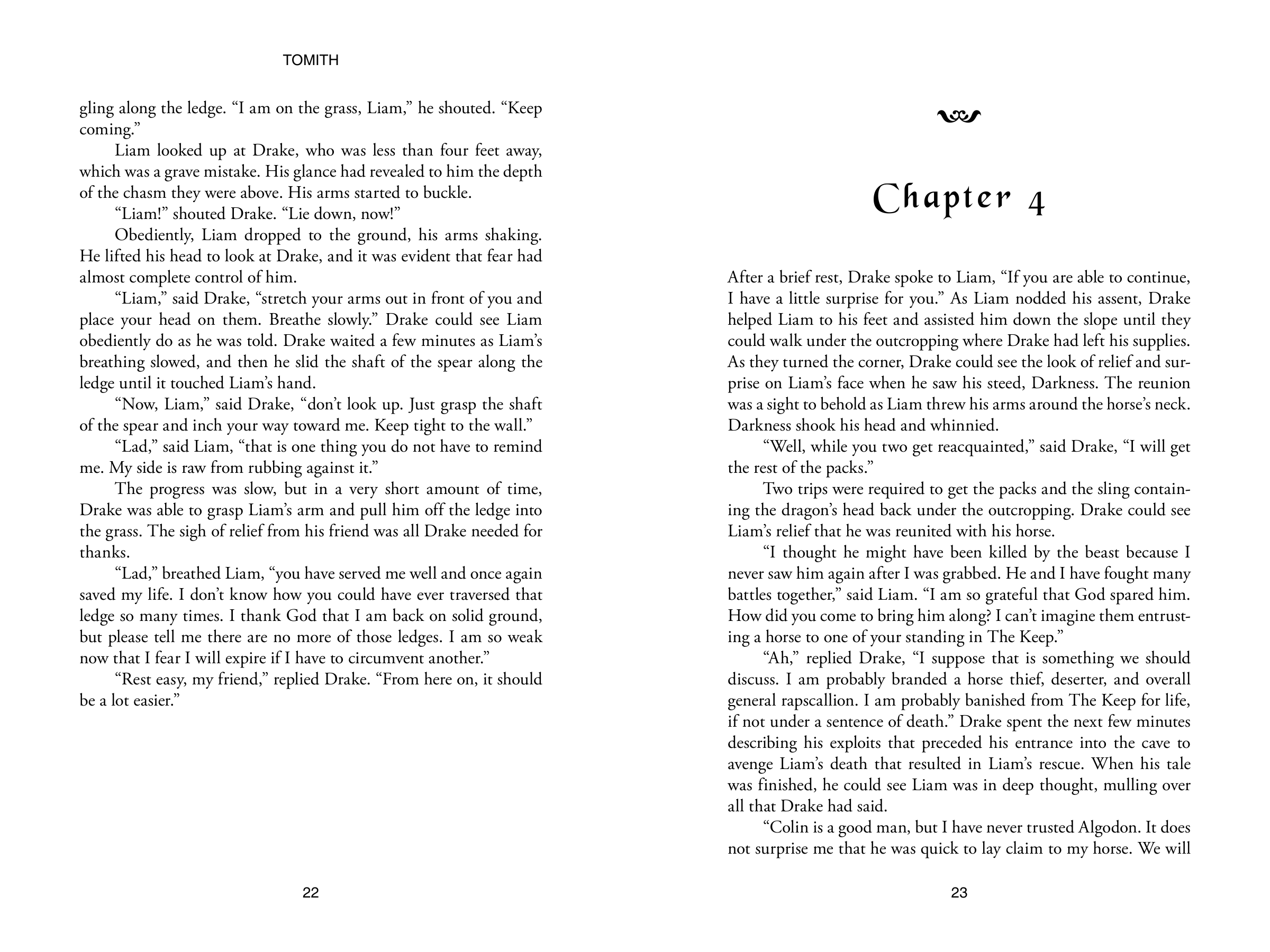 TOMITH

gling along the ledge. "I am on the grass, Liam," he shouted. "Keep coming."

Liam looked up at Drake, who was less than four feet away, which was a grave mistake. His glance had revealed to him the depth of the chasm they were above. His arms started to buckle.

"Liam!" shouted Drake. "Lie down, now!"

Obediently, Liam dropped to the ground, his arms shaking. He lifted his head to look at Drake, and it was evident that fear had almost complete control of him.

"Liam," said Drake, "stretch your arms out in front of you and place your head on them. Breathe slowly." Drake could see Liam obediently do as he was told. Drake waited a few minutes as Liam's breathing slowed, and then he slid the shaft of the spear along the ledge until it touched Liam's hand.

"Now, Liam," said Drake, "don't look up. Just grasp the shaft of the spear and inch your way toward me. Keep tight to the wall."

"Lad," said Liam, "that is one thing you do not have to remind me. My side is raw from rubbing against it."

The progress was slow, but in a very short amount of time, Drake was able to grasp Liam's arm and pull him off the ledge into the grass. The sigh of relief from his friend was all Drake needed for thanks.

"Lad," breathed Liam, "you have served me well and once again saved my life. I don't know how you could have ever traversed that ledge so many times. I thank God that I am back on solid ground, but please tell me there are no more of those ledges. I am so weak now that I fear I will expire if I have to circumvent another."

"Rest easy, my friend," replied Drake. "From here on, it should be a lot easier."

22

Chapter 4

After a brief rest, Drake spoke to Liam, "If you are able to continue, I have a little surprise for you." As Liam nodded his assent, Drake helped Liam to his feet and assisted him down the slope until they could walk under the outcropping where Drake had left his supplies. As they turned the corner, Drake could see the look of relief and surprise on Liam's face when he saw his steed, Darkness. The reunion was a sight to behold as Liam threw his arms around the horse's neck. Darkness shook his head and whinnied.

"Well, while you two get reacquainted," said Drake, "I will get the rest of the packs."

Two trips were required to get the packs and the sling containing the dragon's head back under the outcropping. Drake could see Liam's relief that he was reunited with his horse.

"I thought he might have been killed by the beast because I never saw him again after I was grabbed. He and I have fought many battles together," said Liam. "I am so grateful that God spared him. How did you come to bring him along? I can't imagine them entrusting a horse to one of your standing in The Keep."

"Ah," replied Drake, "I suppose that is something we should discuss. I am probably branded a horse thief, deserter, and overall general rapscallion. I am probably banished from The Keep for life, if not under a sentence of death." Drake spent the next few minutes describing his exploits that preceded his entrance into the cave to avenge Liam's death that resulted in Liam's rescue. When his tale was finished, he could see Liam was in deep thought, mulling over all that Drake had said.

"Colin is a good man, but I have never trusted Algodon. It does not surprise me that he was quick to lay claim to my horse. We will

23